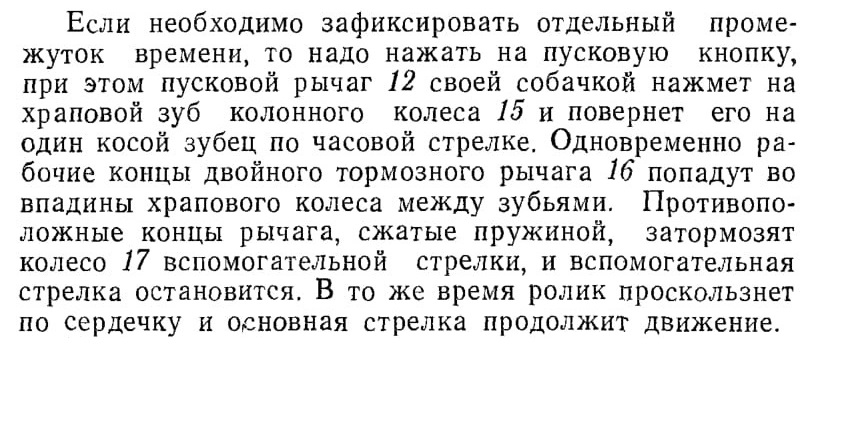 Если необходимо зафиксировать отдельный промежуток времени, то надо нажать на пусковую кнопку, при этом пусковой рычаг 12 своей собачкой нажмет на храповой зуб колонного колеса 15 и повернет его на один косой зубец по часовой стрелке. Одновременно рабочие концы двойного тормозного рычага 16 попадут во впадины храпового колеса между зубьями. Противоположные концы рычага, сжатые пружиной, затормозят колесо 17 вспомогательной стрелки, и вспомогательная стрелка остановится. В то же время ролик проскользнет по сердечку и основная стрелка продолжит движение.